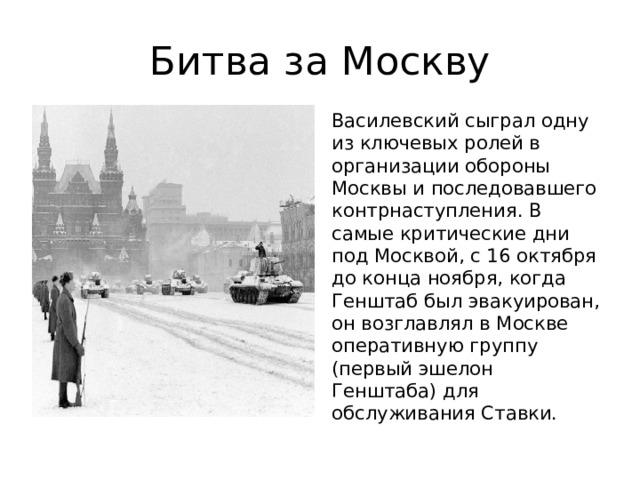 Битва за Москву

Василевский сыграл одну из ключевых ролей в организации обороны Москвы и последовавшего контрнаступления. В самые критические дни под Москвой, с 16 октября до конца ноября, когда Генштаб был эвакуирован, он возглавлял в Москве оперативную группу (первый эшелон Генштаба) для обслуживания Ставки.